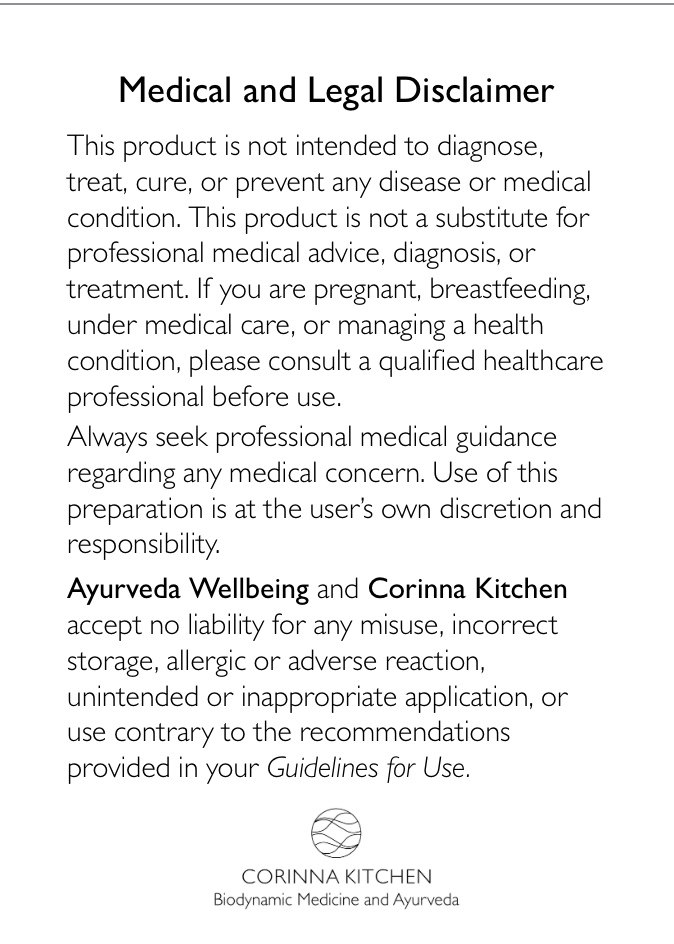 Medical and Legal Disclaimer

This product is not intended to diagnose, treat, cure, or prevent any disease or medical condition. This product is not a substitute for professional medical advice, diagnosis, or treatment. If you are pregnant, breastfeeding, under medical care, or managing a health condition, please consult a qualified healthcare professional before use.

Always seek professional medical guidance regarding any medical concern. Use of this preparation is at the user's own discretion and responsibility.

Ayurveda Wellbeing and Corinna Kitchen accept no liability for any misuse, incorrect storage, allergic or adverse reaction, unintended or inappropriate application, or use contrary to the recommendations provided in your Guidelines for Use.

CORINNA KITCHEN
Biodynamic Medicine and Ayurveda